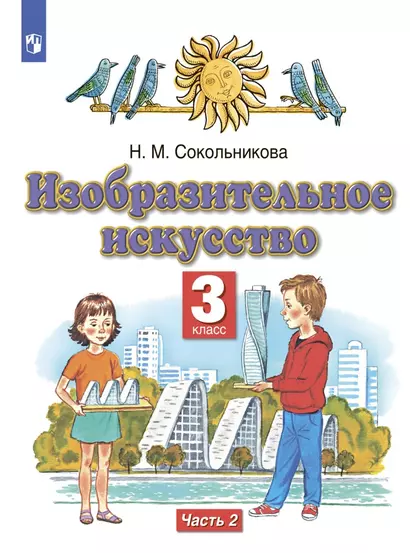 Н. М. Сокольникова

Изобразительное искусство

3 класс

Часть 2